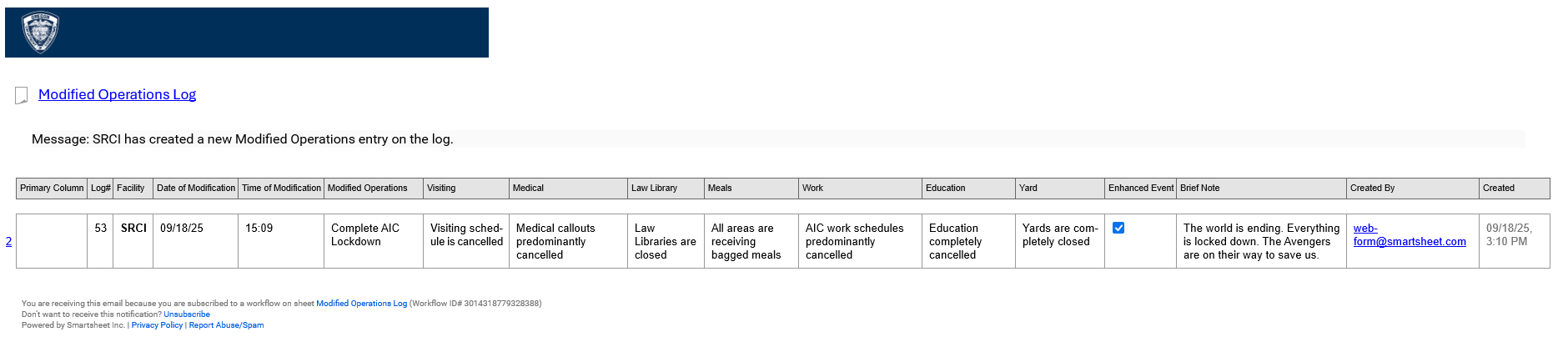 Modified Operations Log

Message: SRCI has created a new Modified Operations entry on the log.

| | Primary Column | Log# | Facility | Date of Modification | Time of Modification | Modified Operations | Visiting | Medical | Law Library | Meals | Work | Education | Yard | Enhanced Event | Brief Note | Created By | Created |
|---|---|---|---|---|---|---|---|---|---|---|---|---|---|---|---|---|---|
| 2 | | 53 | SRCI | 09/18/25 | 15:09 | Complete AIC Lockdown | Visiting schedule is cancelled | Medical callouts predominantly cancelled | Law Libraries are closed | All areas are receiving bagged meals | AIC work schedules predominantly cancelled | Education completely cancelled | Yards are completely closed | ☑ | The world is ending. Everything is locked down. The Avengers are on their way to save us. | web-form@smartsheet.com | 09/18/25, 3:10 PM |

You are receiving this email because you are subscribed to a workflow on sheet Modified Operations Log (Workflow ID# 3014318779328388)
Don't want to receive this notification? Unsubscribe
Powered by Smartsheet Inc. | Privacy Policy | Report Abuse/Spam